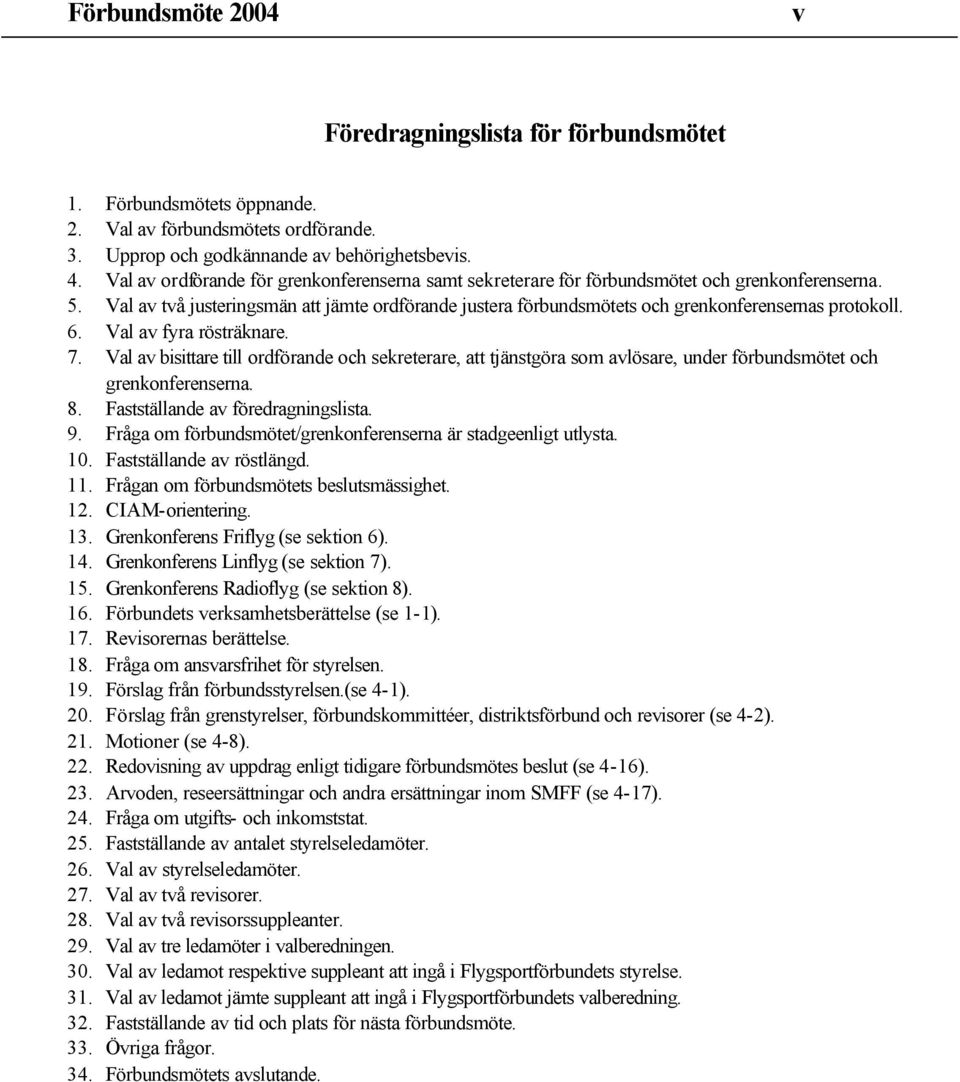 Förbundsmöte 2004 v

Föredragningslista för förbundsmötet

1. Förbundsmötets öppnande.
2. Val av förbundsmötets ordförande.
3. Upprop och godkännande av behörighetsbevis.
4. Val av ordförande för grenkonferenserna samt sekreterare för förbundsmötet och grenkonferenserna.
5. Val av två justeringsmän att jämte ordförande justera förbundsmötets och grenkonferensernas protokoll.
6. Val av fyra rösträknare.
7. Val av bisittare till ordförande och sekreterare, att tjänstgöra som avlösare, under förbundsmötet och grenkonferenserna.
8. Fastställande av föredragningslista.
9. Fråga om förbundsmötet/grenkonferenserna är stadgeenligt utlysta.
10. Fastställande av röstlängd.
11. Frågan om förbundsmötets beslutsmässighet.
12. CIAM-orientering.
13. Grenkonferens Friflyg (se sektion 6).
14. Grenkonferens Linflyg (se sektion 7).
15. Grenkonferens Radioflyg (se sektion 8).
16. Förbundets verksamhetsberättelse (se 1-1).
17. Revisorernas berättelse.
18. Fråga om ansvarsfrihet för styrelsen.
19. Förslag från förbundsstyrelsen.(se 4-1).
20. Förslag från grenstyrelser, förbundskommittéer, distriktsförbund och revisorer (se 4-2).
21. Motioner (se 4-8).
22. Redovisning av uppdrag enligt tidigare förbundsmötes beslut (se 4-16).
23. Arvoden, reseersättningar och andra ersättningar inom SMFF (se 4-17).
24. Fråga om utgifts- och inkomststat.
25. Fastställande av antalet styrelseledamöter.
26. Val av styrelseledamöter.
27. Val av två revisorer.
28. Val av två revisorssuppleanter.
29. Val av tre ledamöter i valberedningen.
30. Val av ledamot respektive suppleant att ingå i Flygsportförbundets styrelse.
31. Val av ledamot jämte suppleant att ingå i Flygsportförbundets valberedning.
32. Fastställande av tid och plats för nästa förbundsmöte.
33. Övriga frågor.
34. Förbundsmötets avslutande.